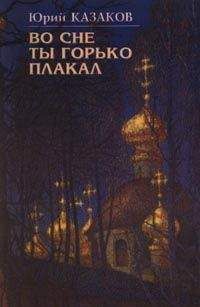 Юрий КАЗАКОВ

ВО СНЕ ТЫ ГОРЬКО ПЛАКАЛ